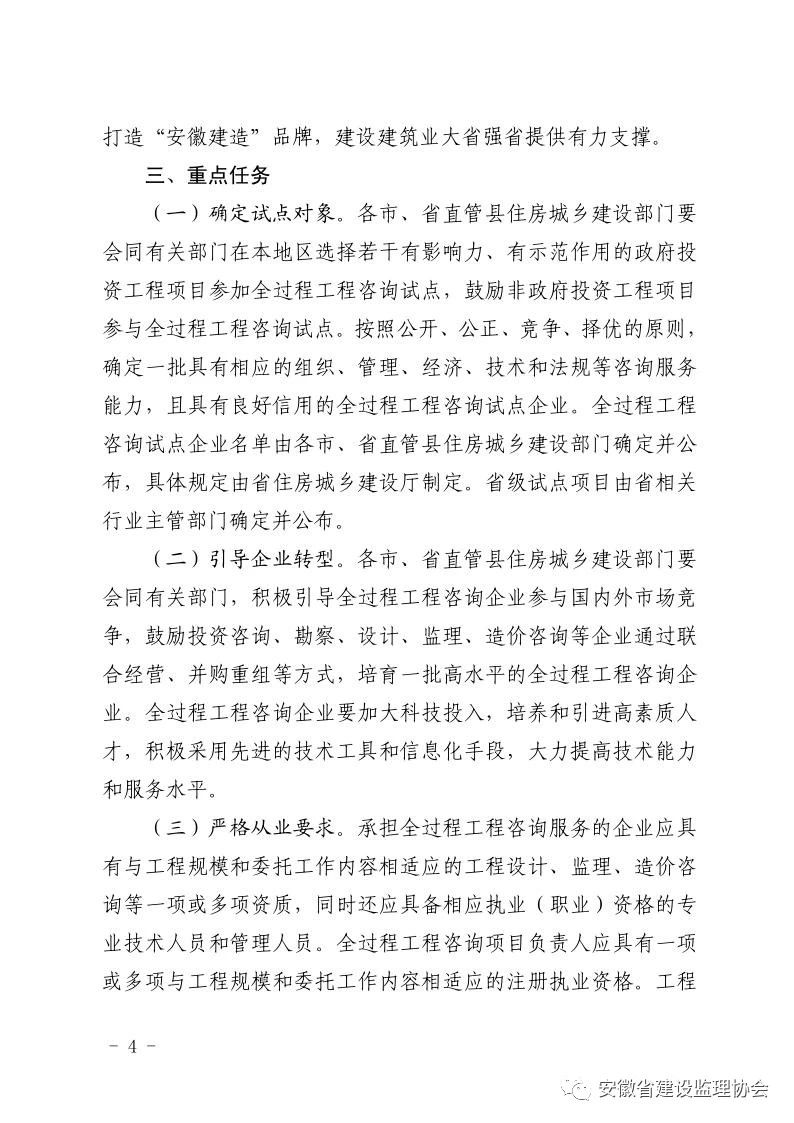 打造“安徽建造”品牌，建设建筑业大省强省提供有力支撑。

三、重点任务

（一）确定试点对象。各市、省直管县住房城乡建设部门要会同有关部门在本地区选择若干有影响力、有示范作用的政府投资工程项目参加全过程工程咨询试点，鼓励非政府投资工程项目参与全过程工程咨询试点。按照公开、公正、竞争、择优的原则，确定一批具有相应的组织、管理、经济、技术和法规等咨询服务能力，且具有良好信用的全过程工程咨询试点企业。全过程工程咨询试点企业名单由各市、省直管县住房城乡建设部门确定并公布，具体规定由省住房城乡建设厅制定。省级试点项目由省相关行业主管部门确定并公布。

（二）引导企业转型。各市、省直管县住房城乡建设部门要会同有关部门，积极引导全过程工程咨询企业参与国内外市场竞争，鼓励投资咨询、勘察、设计、监理、造价咨询等企业通过联合经营、并购重组等方式，培育一批高水平的全过程工程咨询企业。全过程工程咨询企业要加大科技投入，培养和引进高素质人才，积极采用先进的技术工具和信息化手段，大力提高技术能力和服务水平。

（三）严格从业要求。承担全过程工程咨询服务的企业应具有与工程规模和委托工作内容相适应的工程设计、监理、造价咨询等一项或多项资质，同时还应具备相应执业（职业）资格的专业技术人员和管理人员。全过程工程咨询项目负责人应具有一项或多项与工程规模和委托工作内容相适应的注册执业资格。工程

- 4 -

安徽省建设监理协会